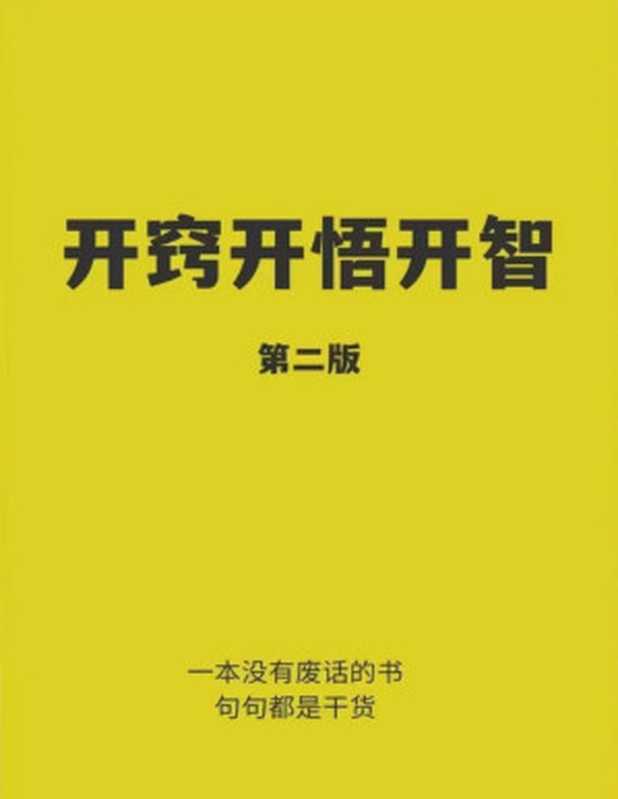 开窍开悟开智

第二版

一本没有废话的书
句句都是干货